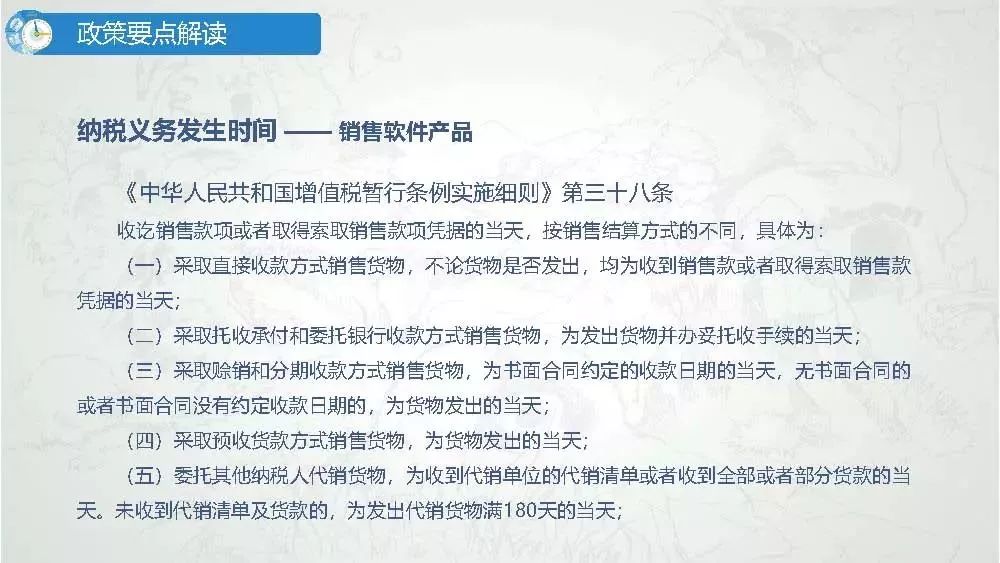 政策要点解读

纳税义务发生时间 —— 销售软件产品

《中华人民共和国增值税暂行条例实施细则》第三十八条

收讫销售款项或者取得索取销售款项凭据的当天，按销售结算方式的不同，具体为：

（一）采取直接收款方式销售货物，不论货物是否发出，均为收到销售款或者取得索取销售款凭据的当天；

（二）采取托收承付和委托银行收款方式销售货物，为发出货物并办妥托收手续的当天；

（三）采取赊销和分期收款方式销售货物，为书面合同约定的收款日期的当天，无书面合同的或者书面合同没有约定收款日期的，为货物发出的当天；

（四）采取预收货款方式销售货物，为货物发出的当天；

（五）委托其他纳税人代销货物，为收到代销单位的代销清单或者收到全部或者部分货款的当天。未收到代销清单及货款的，为发出代销货物满180天的当天；